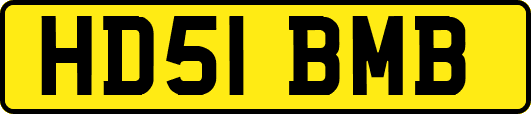 HD51 BMB